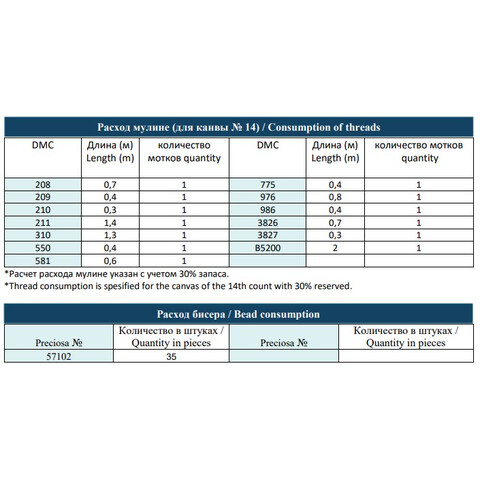 Расход мулине (для канвы № 14) / Consumption of threads

| DMC | Длина (м) Length (m) | количество мотков quantity | DMC | Длина (м) Length (m) | количество мотков quantity |
|---|---|---|---|---|---|
| 208 | 0,7 | 1 | 775 | 0,4 | 1 |
| 209 | 0,4 | 1 | 976 | 0,8 | 1 |
| 210 | 0,3 | 1 | 986 | 0,4 | 1 |
| 211 | 1,4 | 1 | 3826 | 0,7 | 1 |
| 310 | 1,3 | 1 | 3827 | 0,3 | 1 |
| 550 | 0,4 | 1 | B5200 | 2 | 1 |
| 581 | 0,6 | 1 | | | |

*Расчет расхода мулине указан с учетом 30% запаса.
*Thread consumption is spesified for the canvas of the 14th count with 30% reserved.

Расход бисера / Bead consumption

| Preciosa № | Количество в штуках / Quantity in pieces | Preciosa № | Количество в штуках / Quantity in pieces |
|---|---|---|---|
| 57102 | 35 | | |